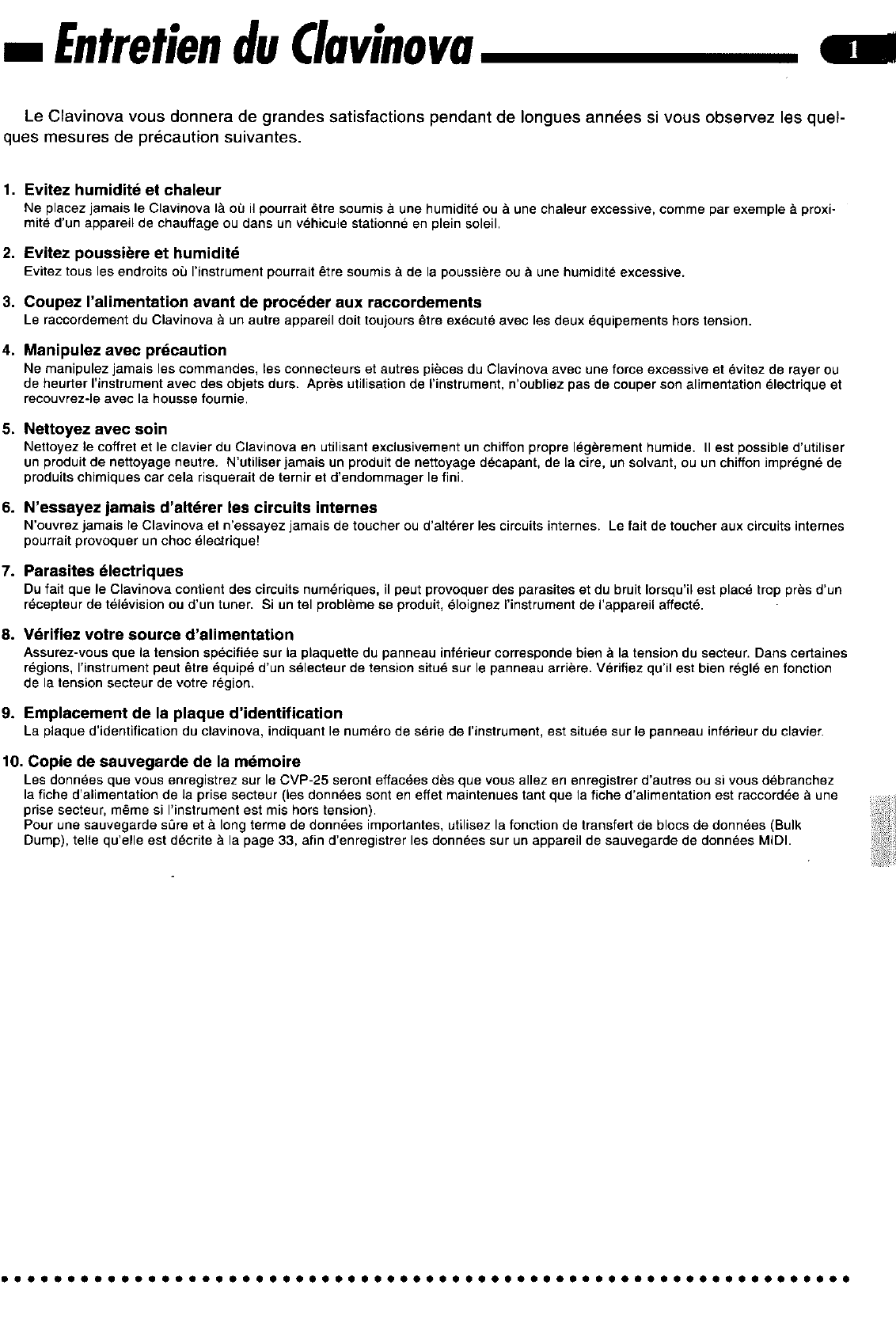 Entretien du Clavinova

1

Le Clavinova vous donnera de grandes satisfactions pendant de longues années si vous observez les quelques mesures de précaution suivantes.

1. Evitez humidité et chaleur
Ne placez jamais le Clavinova là où il pourrait être soumis à une humidité ou à une chaleur excessive, comme par exemple à proximité d'un appareil de chauffage ou dans un véhicule stationné en plein soleil.

2. Evitez poussière et humidité
Evitez tous les endroits où l'instrument pourrait être soumis à de la poussière ou à une humidité excessive.

3. Coupez l'alimentation avant de procéder aux raccordements
Le raccordement du Clavinova à un autre appareil doit toujours être exécuté avec les deux équipements hors tension.

4. Manipulez avec précaution
Ne manipulez jamais les commandes, les connecteurs et autres pièces du Clavinova avec une force excessive et évitez de rayer ou de heurter l'instrument avec des objets durs. Après utilisation de l'instrument, n'oubliez pas de couper son alimentation électrique et recouvrez-le avec la housse fournie.

5. Nettoyez avec soin
Nettoyez le coffret et le clavier du Clavinova en utilisant exclusivement un chiffon propre légèrement humide. Il est possible d'utiliser un produit de nettoyage neutre. N'utiliser jamais un produit de nettoyage décapant, de la cire, un solvant, ou un chiffon imprégné de produits chimiques car cela risquerait de ternir et d'endommager le fini.

6. N'essayez jamais d'altérer les circuits internes
N'ouvrez jamais le Clavinova et n'essayez jamais de toucher ou d'altérer les circuits internes. Le fait de toucher aux circuits internes pourrait provoquer un choc électrique!

7. Parasites électriques
Du fait que le Clavinova contient des circuits numériques, il peut provoquer des parasites et du bruit lorsqu'il est placé trop près d'un récepteur de télévision ou d'un tuner. Si un tel problème se produit, éloignez l'instrument de l'appareil affecté.

8. Vérifiez votre source d'alimentation
Assurez-vous que la tension spécifiée sur la plaquette du panneau inférieur corresponde bien à la tension du secteur. Dans certaines régions, l'instrument peut être équipé d'un sélecteur de tension situé sur le panneau arrière. Vérifiez qu'il est bien réglé en fonction de la tension secteur de votre région.

9. Emplacement de la plaque d'identification
La plaque d'identification du clavinova, indiquant le numéro de série de l'instrument, est située sur le panneau inférieur du clavier.

10. Copie de sauvegarde de la mémoire
Les données que vous enregistrez sur le CVP-25 seront effacées dès que vous allez en enregistrer d'autres ou si vous débranchez la fiche d'alimentation de la prise secteur (les données sont en effet maintenues tant que la fiche d'alimentation est raccordée à une prise secteur, même si l'instrument est mis hors tension).
Pour une sauvegarde sûre et à long terme de données importantes, utilisez la fonction de transfert de blocs de données (Bulk Dump), telle qu'elle est décrite à la page 33, afin d'enregistrer les données sur un appareil de sauvegarde de données MIDI.